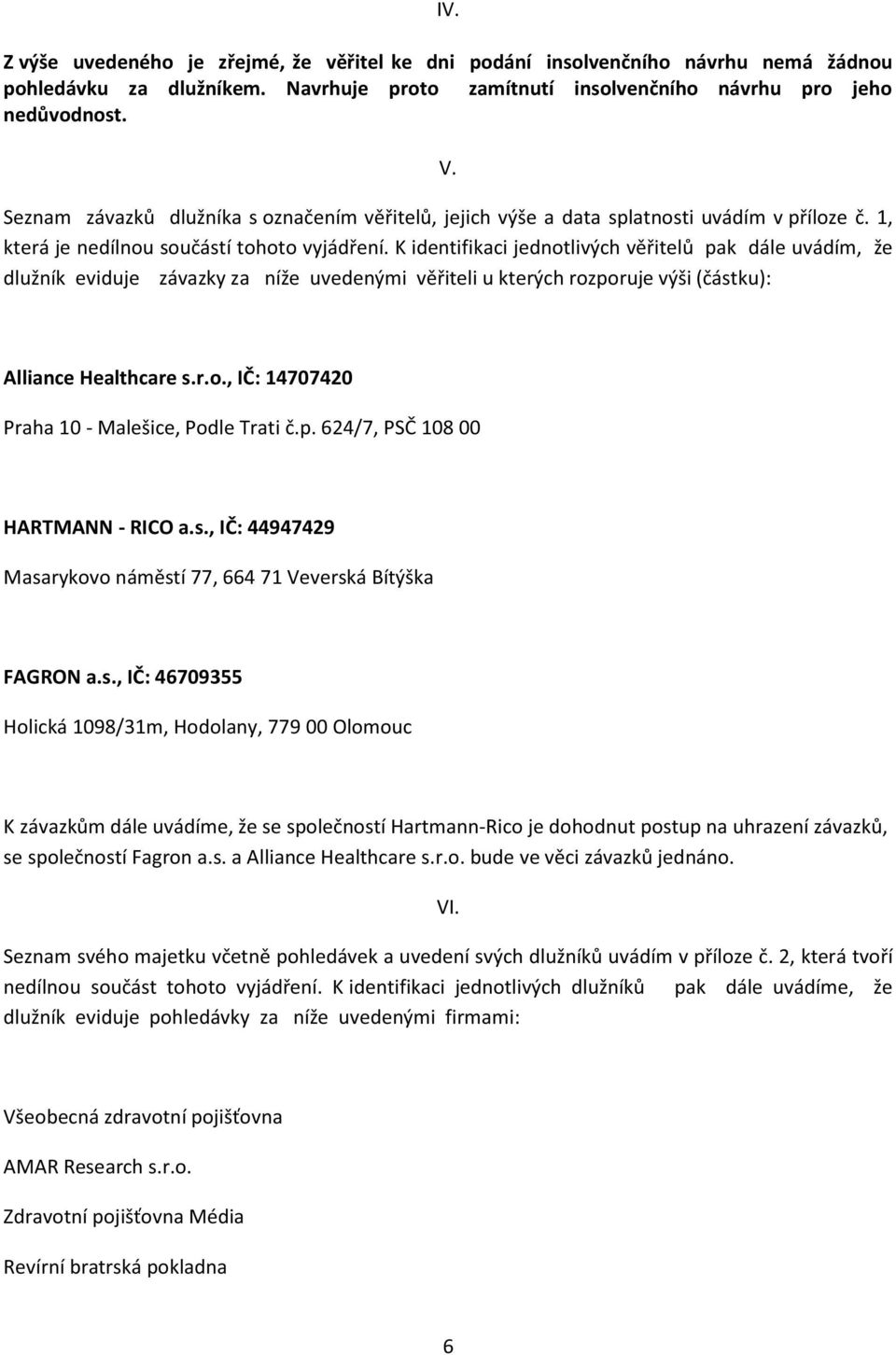 IV.

Z výše uvedeného je zřejmé, že věřitel ke dni podání insolvenčního návrhu nemá žádnou pohledávku za dlužníkem. Navrhuje proto zamítnutí insolvenčního návrhu pro jeho nedůvodnost.

V.

Seznam závazků dlužníka s označením věřitelů, jejich výše a data splatnosti uvádím v příloze č. 1, která je nedílnou součástí tohoto vyjádření. K identifikaci jednotlivých věřitelů pak dále uvádím, že dlužník eviduje závazky za níže uvedenými věřiteli u kterých rozporuje výši (částku):

Alliance Healthcare s.r.o., IČ: 14707420

Praha 10 - Malešice, Podle Trati č.p. 624/7, PSČ 108 00

HARTMANN - RICO a.s., IČ: 44947429

Masarykovo náměstí 77, 664 71 Veverská Bítýška

FAGRON a.s., IČ: 46709355

Holická 1098/31m, Hodolany, 779 00 Olomouc

K závazkům dále uvádíme, že se společností Hartmann-Rico je dohodnut postup na uhrazení závazků, se společností Fagron a.s. a Alliance Healthcare s.r.o. bude ve věci závazků jednáno.

VI.

Seznam svého majetku včetně pohledávek a uvedení svých dlužníků uvádím v příloze č. 2, která tvoří nedílnou součást tohoto vyjádření. K identifikaci jednotlivých dlužníků pak dále uvádíme, že dlužník eviduje pohledávky za níže uvedenými firmami:

Všeobecná zdravotní pojišťovna

AMAR Research s.r.o.

Zdravotní pojišťovna Média

Revírní bratrská pokladna

6